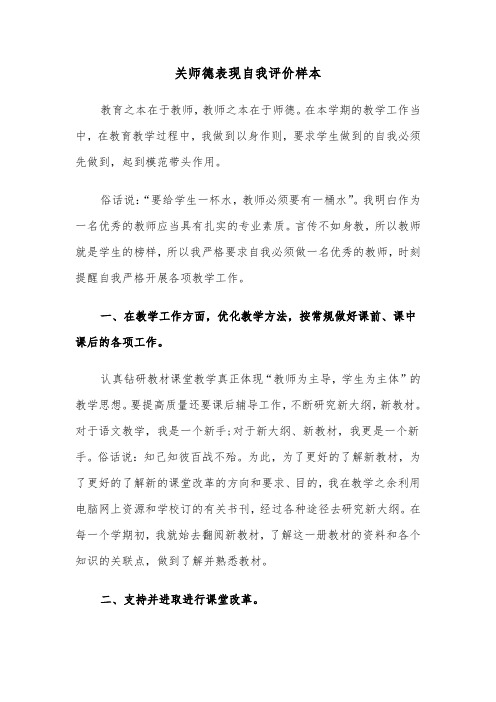 关师德表现自我评价样本

教育之本在于教师，教师之本在于师德。在本学期的教学工作当中，在教育教学过程中，我做到以身作则，要求学生做到的自我必须先做到，起到模范带头作用。

俗话说：“要给学生一杯水，教师必须要有一桶水”。我明白作为一名优秀的教师应当具有扎实的专业素质。言传不如身教，所以教师就是学生的榜样，所以我严格要求自我必须做一名优秀的教师，时刻提醒自我严格开展各项教学工作。

一、在教学工作方面，优化教学方法，按常规做好课前、课中课后的各项工作。

认真钻研教材课堂教学真正体现“教师为主导，学生为主体”的教学思想。要提高质量还要课后辅导工作，不断研究新大纲，新教材。对于语文教学，我是一个新手;对于新大纲、新教材，我更是一个新手。俗话说：知己知彼百战不殆。为此，为了更好的了解新教材，为了更好的了解新的课堂改革的方向和要求、目的，我在教学之余利用电脑网上资源和学校订的有关书刊，经过各种途径去研究新大纲。在每一个学期初，我就始去翻阅新教材，了解这一册教材的资料和各个知识的关联点，做到了解并熟悉教材。

二、支持并进取进行课堂改革。